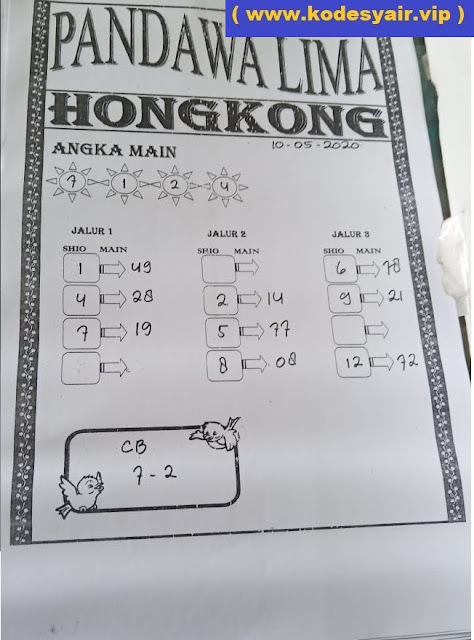 ( www.kodesyair.vip )

PANDAWA LIMA

HONGKONG

ANGKA MAIN

10-05-2020

7 1 2 4

JALUR 1
SHIO MAIN
1 49
4 28
7 19

JALUR 2
SHIO MAIN
2 14
5 77
8 08

JALUR 3
SHIO MAIN
6 78
9 21
12 72

CB
7 - 2